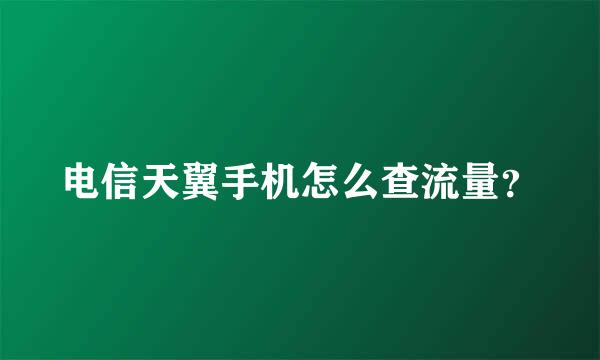 电信天翼手机怎么查流量?